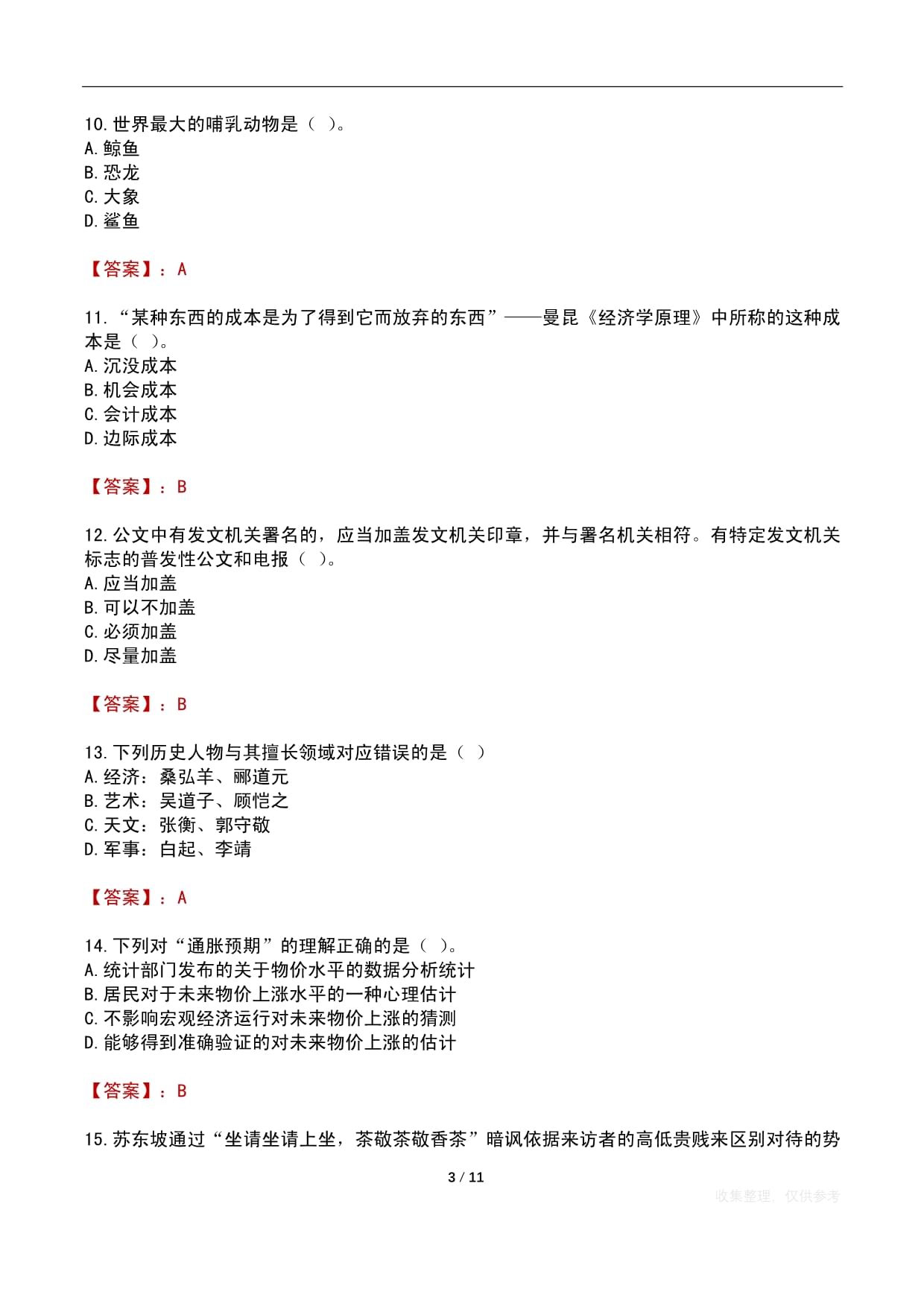 10.世界最大的哺乳动物是（ ）。
A.鲸鱼
B.恐龙
C.大象
D.鲨鱼

【答案】：A

11.“某种东西的成本是为了得到它而放弃的东西”——曼昆《经济学原理》中所称的这种成本是（ ）。
A.沉没成本
B.机会成本
C.会计成本
D.边际成本

【答案】：B

12.公文中有发文机关署名的，应当加盖发文机关印章，并与署名机关相符。有特定发文机关标志的普发性公文和电报（ ）。
A.应当加盖
B.可以不加盖
C.必须加盖
D.尽量加盖

【答案】：B

13.下列历史人物与其擅长领域对应错误的是（ ）
A.经济：桑弘羊、郦道元
B.艺术：吴道子、顾恺之
C.天文：张衡、郭守敬
D.军事：白起、李靖

【答案】：A

14.下列对“通胀预期”的理解正确的是（ ）。
A.统计部门发布的关于物价水平的数据分析统计
B.居民对于未来物价上涨水平的一种心理估计
C.不影响宏观经济运行对未来物价上涨的猜测
D.能够得到准确验证的对未来物价上涨的估计

【答案】：B

15.苏东坡通过“坐请坐请上坐，茶敬茶敬香茶”暗讽依据来访者的高低贵贱来区别对待的势

3 / 11
收集整理，仅供参考